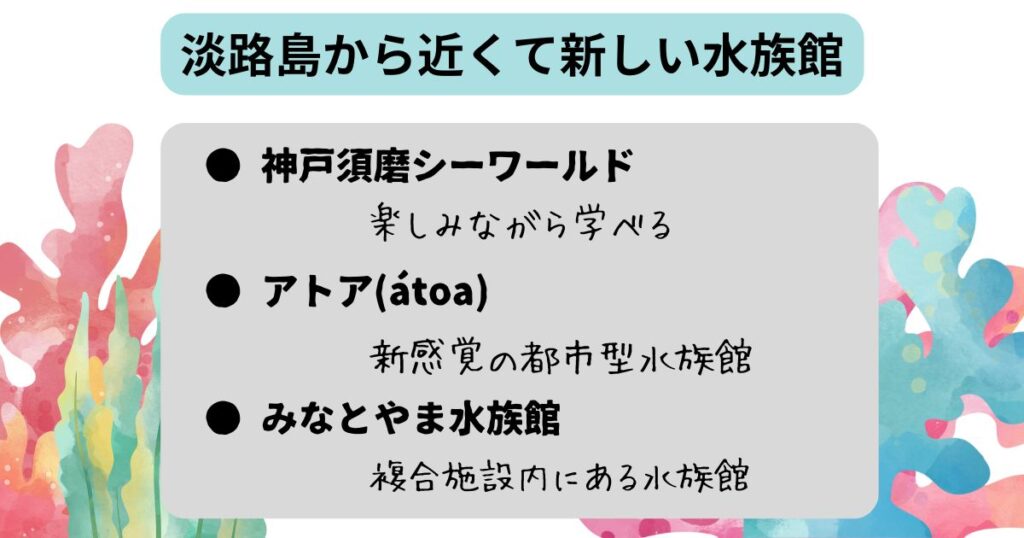 淡路島から近くて新しい水族館

● 神戸須磨シーワールド

楽しみながら学べる

● アトア(átoa)

新感覚の都市型水族館

● みなとやま水族館

複合施設内にある水族館